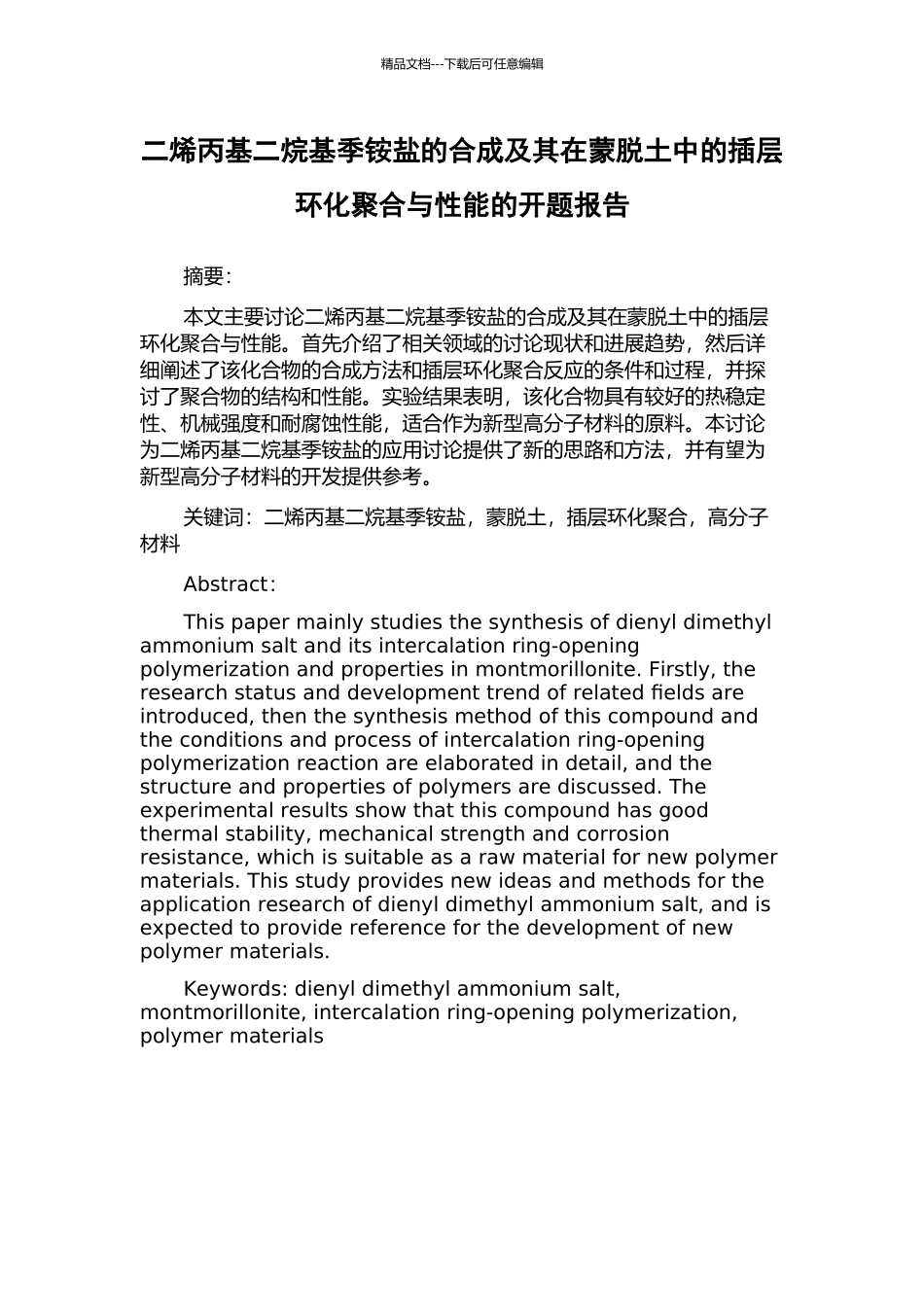 精品文档---下载后可任意编辑

二烯丙基二烷基季铵盐的合成及其在蒙脱土中的插层环化聚合与性能的开题报告

摘要：

本文主要讨论二烯丙基二烷基季铵盐的合成及其在蒙脱土中的插层环化聚合与性能。首先介绍了相关领域的讨论现状和进展趋势，然后详细阐述了该化合物的合成方法和插层环化聚合反应的条件和过程，并探讨了聚合物的结构和性能。实验结果表明，该化合物具有较好的热稳定性、机械强度和耐腐蚀性能，适合作为新型高分子材料的原料。本讨论为二烯丙基二烷基季铵盐的应用讨论提供了新的思路和方法，并有望为新型高分子材料的开发提供参考。

关键词：二烯丙基二烷基季铵盐，蒙脱土，插层环化聚合，高分子材料

Abstract:

This paper mainly studies the synthesis of dienyl dimethyl ammonium salt and its intercalation ring-opening polymerization and properties in montmorillonite. Firstly, the research status and development trend of related fields are introduced, then the synthesis method of this compound and the conditions and process of intercalation ring-opening polymerization reaction are elaborated in detail, and the structure and properties of polymers are discussed. The experimental results show that this compound has good thermal stability, mechanical strength and corrosion resistance, which is suitable as a raw material for new polymer materials. This study provides new ideas and methods for the application research of dienyl dimethyl ammonium salt, and is expected to provide reference for the development of new polymer materials.

Keywords: dienyl dimethyl ammonium salt, montmorillonite, intercalation ring-opening polymerization, polymer materials